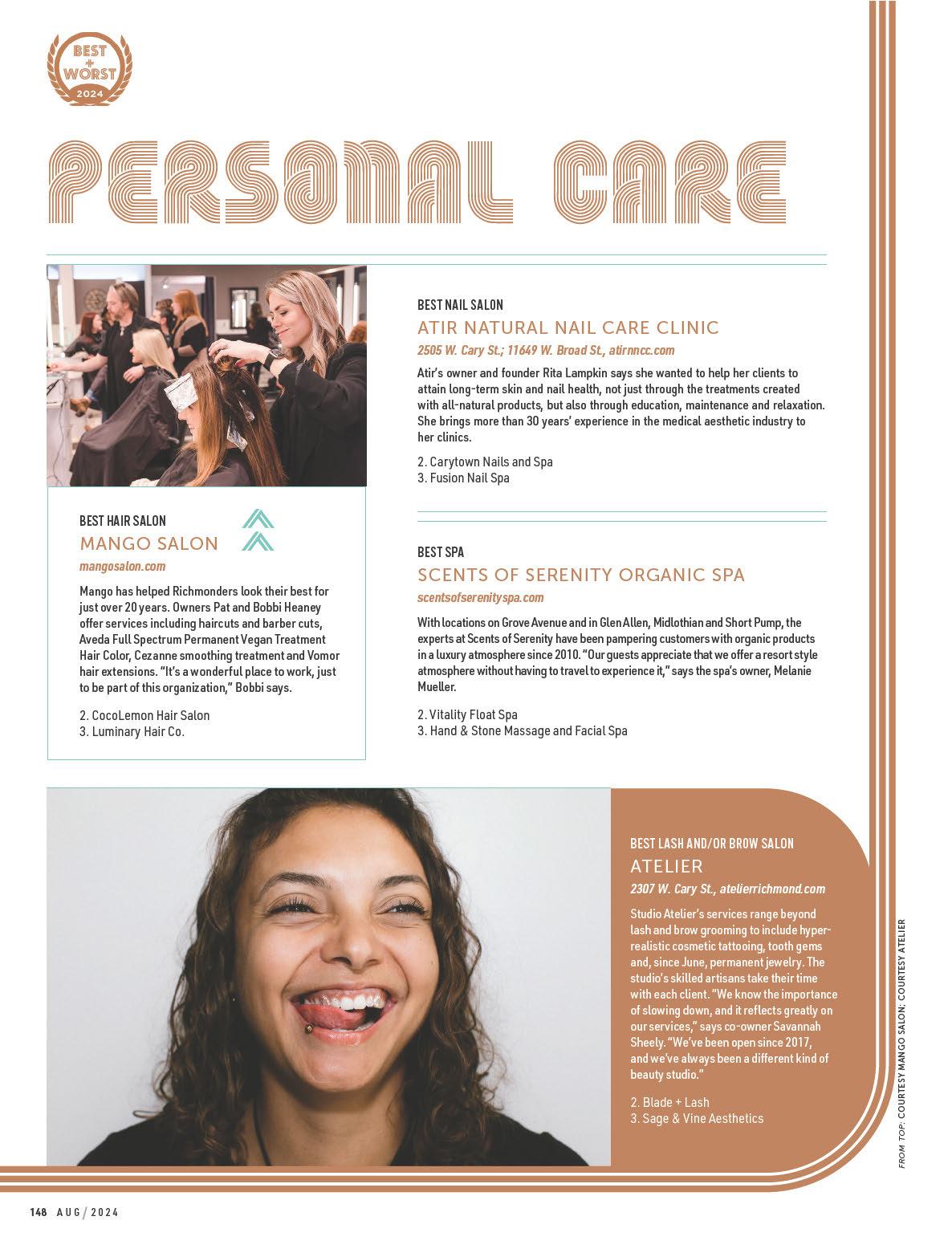 BEST + WORST 2024

PERSONAL CARE

BEST HAIR SALON
MANGO SALON
mangosalon.com

Mango has helped Richmonders look their best for just over 20 years. Owners Pat and Bobbi Heaney offer services including haircuts and barber cuts, Aveda Full Spectrum Permanent Vegan Treatment Hair Color, Cezanne smoothing treatment and Vomor hair extensions. "It's a wonderful place to work, just to be part of this organization," Bobbi says.

2. CocoLemon Hair Salon
3. Luminary Hair Co.

BEST NAIL SALON
ATIR NATURAL NAIL CARE CLINIC
2505 W. Cary St.; 11649 W. Broad St., atirnncc.com

Atir's owner and founder Rita Lampkin says she wanted to help her clients to attain long-term skin and nail health, not just through the treatments created with all-natural products, but also through education, maintenance and relaxation. She brings more than 30 years' experience in the medical aesthetic industry to her clinics.

2. Carytown Nails and Spa
3. Fusion Nail Spa

BEST SPA
SCENTS OF SERENITY ORGANIC SPA
scentsofserenityspa.com

With locations on Grove Avenue and in Glen Allen, Midlothian and Short Pump, the experts at Scents of Serenity have been pampering customers with organic products in a luxury atmosphere since 2010. "Our guests appreciate that we offer a resort style atmosphere without having to travel to experience it," says the spa's owner, Melanie Mueller.

2. Vitality Float Spa
3. Hand & Stone Massage and Facial Spa

BEST LASH AND/OR BROW SALON
ATELIER
2307 W. Cary St., atelierrichmond.com

Studio Atelier's services range beyond lash and brow grooming to include hyper-realistic cosmetic tattooing, tooth gems and, since June, permanent jewelry. The studio's skilled artisans take their time with each client. "We know the importance of slowing down, and it reflects greatly on our services," says co-owner Savannah Sheely. "We've been open since 2017, and we've always been a different kind of beauty studio."

2. Blade + Lash
3. Sage & Vine Aesthetics

FROM TOP: COURTESY MANGO SALON; COURTESY ATELIER

148 AUG / 2024